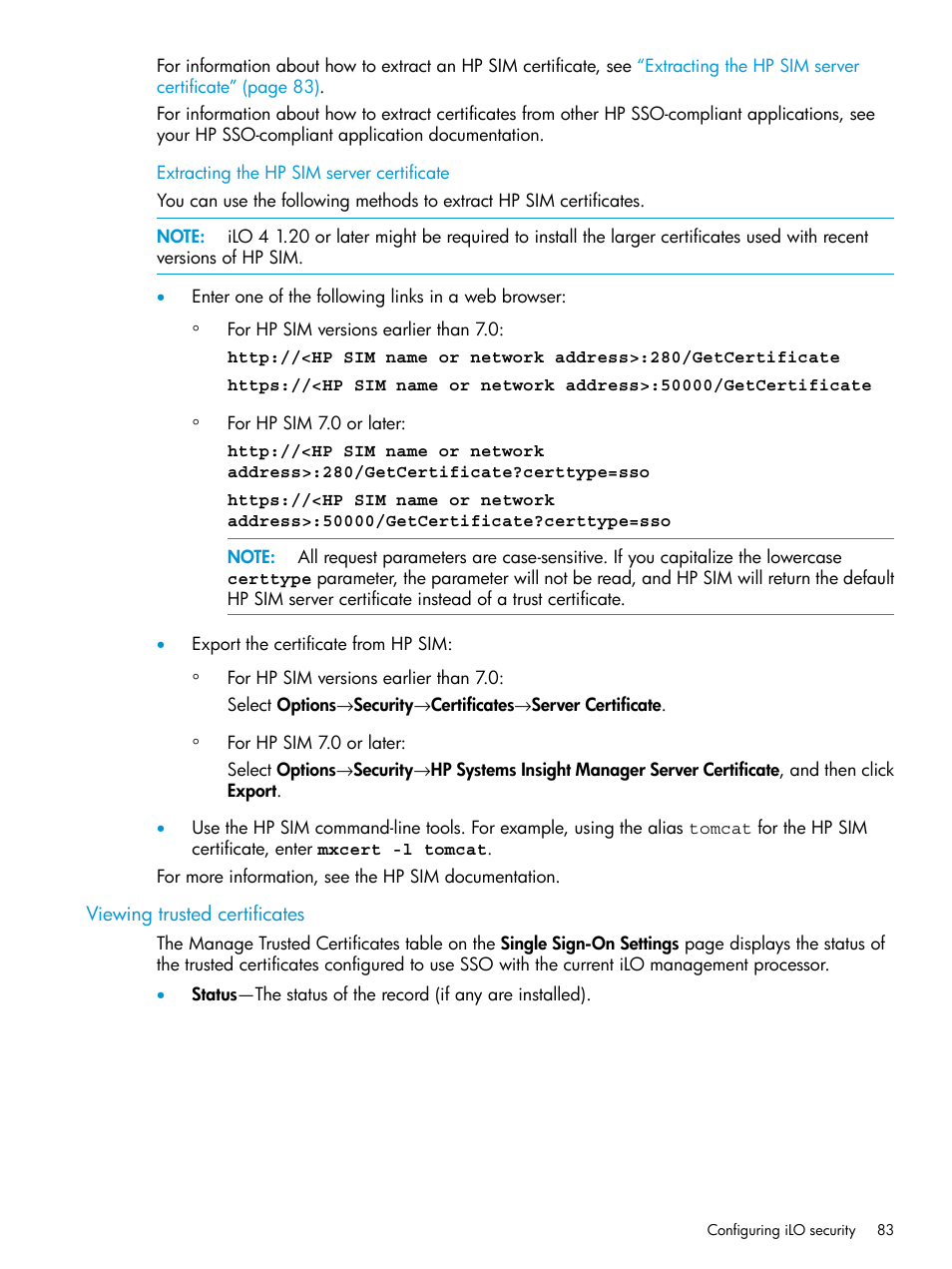 For information about how to extract an HP SIM certificate, see "Extracting the HP SIM server certificate" (page 83).

For information about how to extract certificates from other HP SSO-compliant applications, see your HP SSO-compliant application documentation.

Extracting the HP SIM server certificate

You can use the following methods to extract HP SIM certificates.

NOTE: iLO 4 1.20 or later might be required to install the larger certificates used with recent versions of HP SIM.

• Enter one of the following links in a web browser:

◦ For HP SIM versions earlier than 7.0:

http://<HP SIM name or network address>:280/GetCertificate

https://<HP SIM name or network address>:50000/GetCertificate

◦ For HP SIM 7.0 or later:

http://<HP SIM name or network address>:280/GetCertificate?certtype=sso

https://<HP SIM name or network address>:50000/GetCertificate?certtype=sso

NOTE: All request parameters are case-sensitive. If you capitalize the lowercase certtype parameter, the parameter will not be read, and HP SIM will return the default HP SIM server certificate instead of a trust certificate.

• Export the certificate from HP SIM:

◦ For HP SIM versions earlier than 7.0:

Select Options→Security→Certificates→Server Certificate.

◦ For HP SIM 7.0 or later:

Select Options→Security→HP Systems Insight Manager Server Certificate, and then click Export.

• Use the HP SIM command-line tools. For example, using the alias tomcat for the HP SIM certificate, enter mxcert -l tomcat.

For more information, see the HP SIM documentation.

Viewing trusted certificates

The Manage Trusted Certificates table on the Single Sign-On Settings page displays the status of the trusted certificates configured to use SSO with the current iLO management processor.

• Status—The status of the record (if any are installed).

Configuring iLO security 83